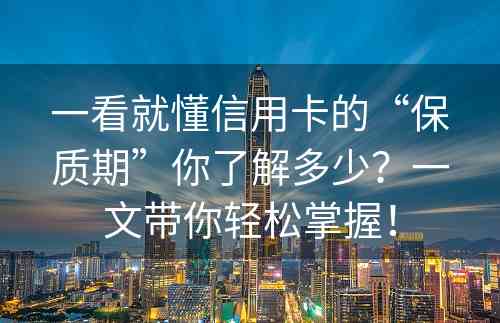 一看就懂信用卡的“保质期”你了解多少？一文带你轻松掌握！